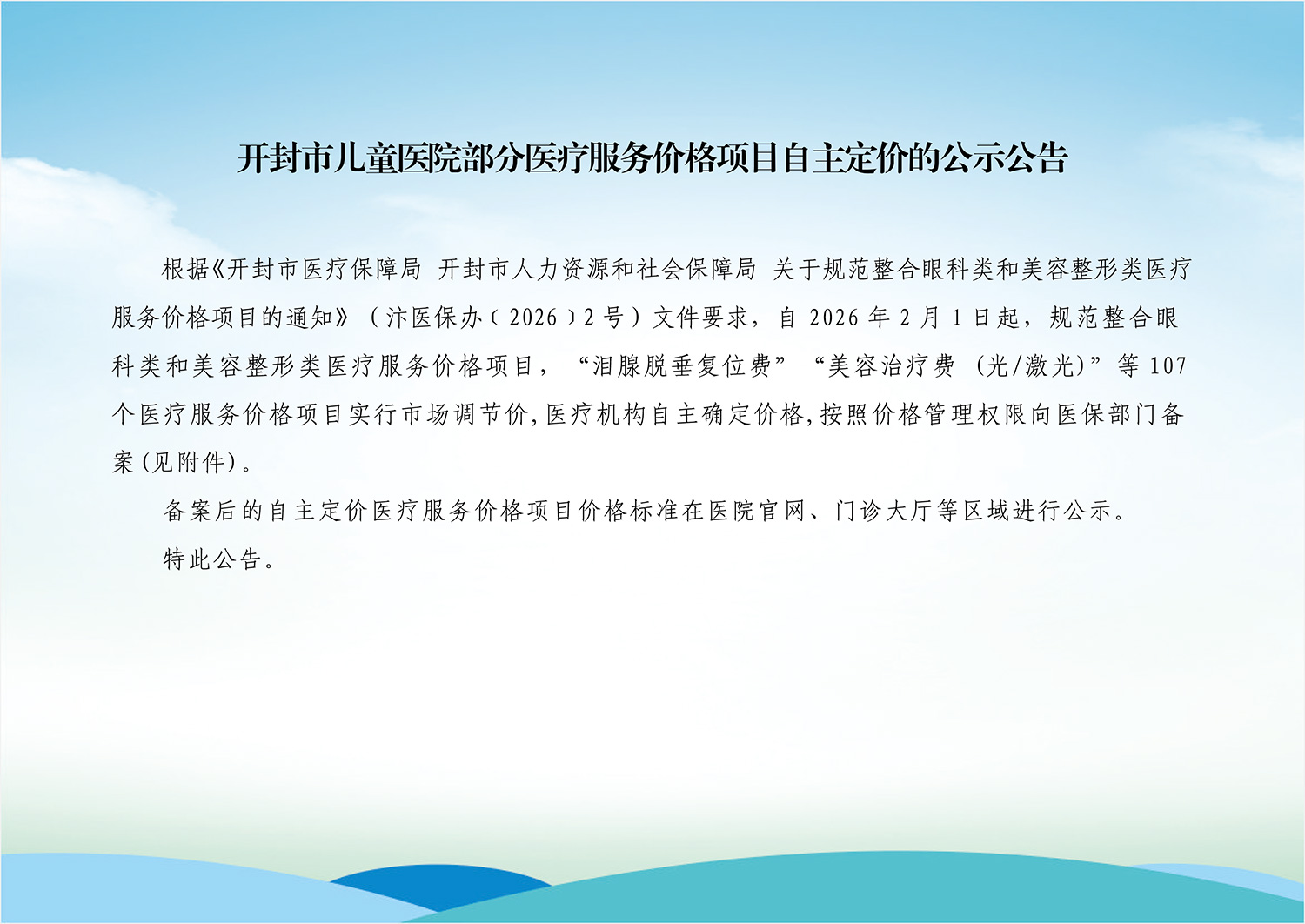 开封市儿童医院部分医疗服务价格项目自主定价的公示公告

根据《开封市医疗保障局 开封市人力资源和社会保障局 关于规范整合眼科类和美容整形类医疗服务价格项目的通知》（汴医保办〔2026〕2号）文件要求，自2026年2月1日起，规范整合眼科类和美容整形类医疗服务价格项目，“泪腺脱垂复位费”“美容治疗费（光/激光）”等107个医疗服务价格项目实行市场调节价，医疗机构自主确定价格，按照价格管理权限向医保部门备案（见附件）。

备案后的自主定价医疗服务价格项目价格标准在医院官网、门诊大厅等区域进行公示。

特此公告。